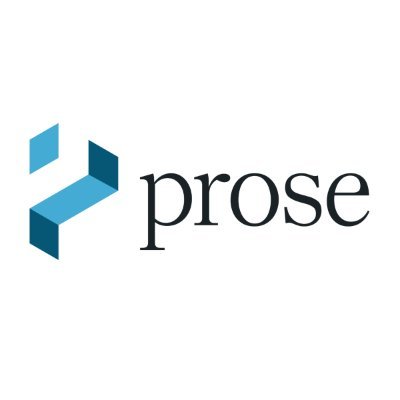 prose